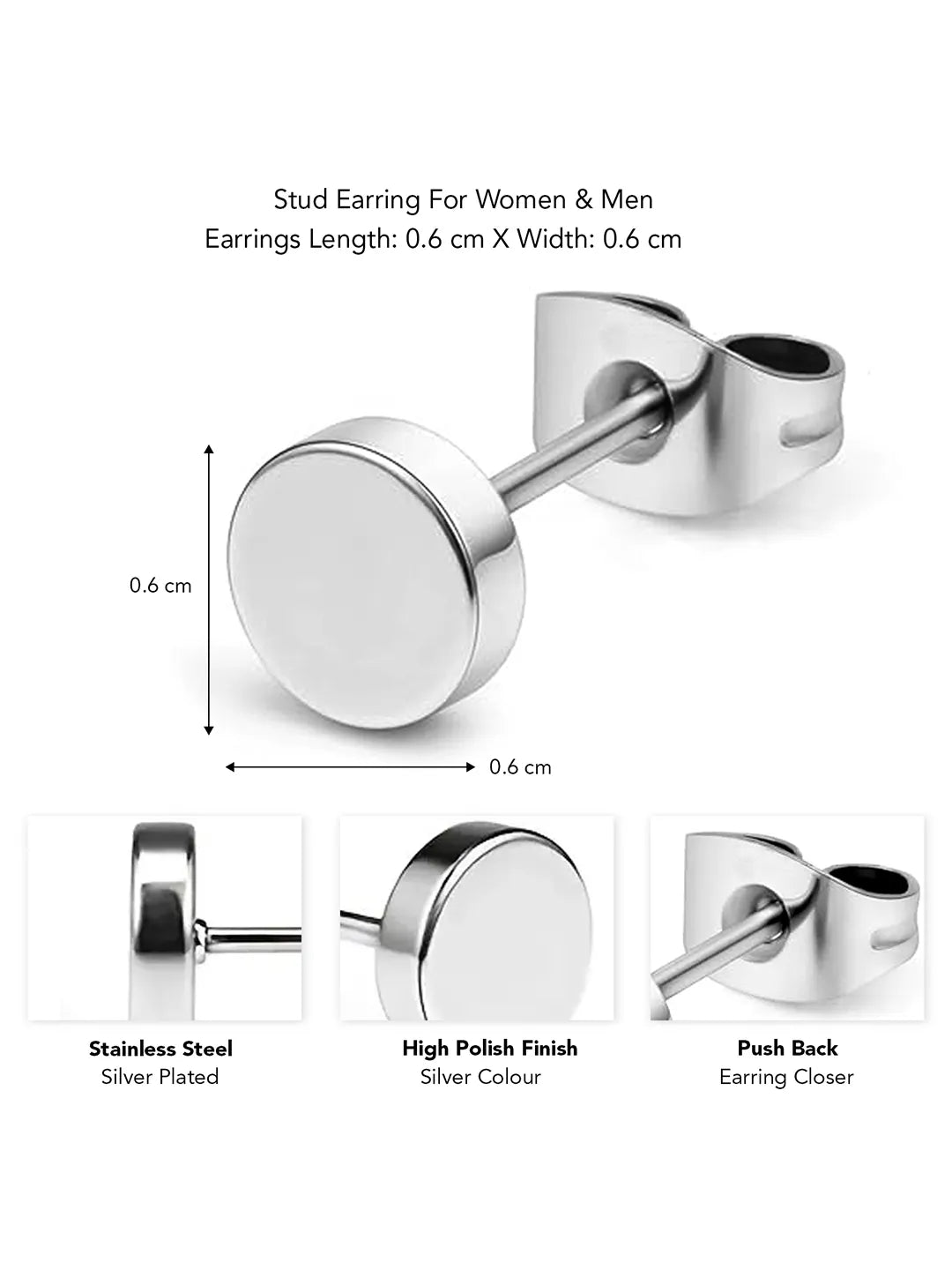 Stud Earring For Women & Men
Earrings Length: 0.6 cm X Width: 0.6 cm

0.6 cm

0.6 cm

Stainless Steel
Silver Plated

High Polish Finish
Silver Colour

Push Back
Earring Closer